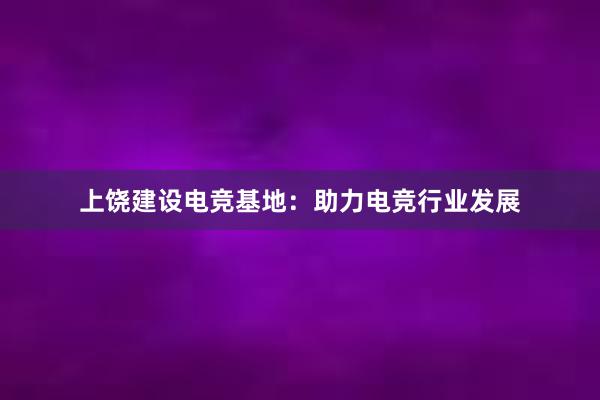 上饶建设电竞基地：助力电竞行业发展